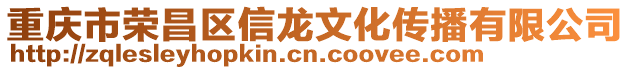 重庆市荣昌区信龙文化传播有限公司
http://zqlesleyhopkin.cn.coovee.com